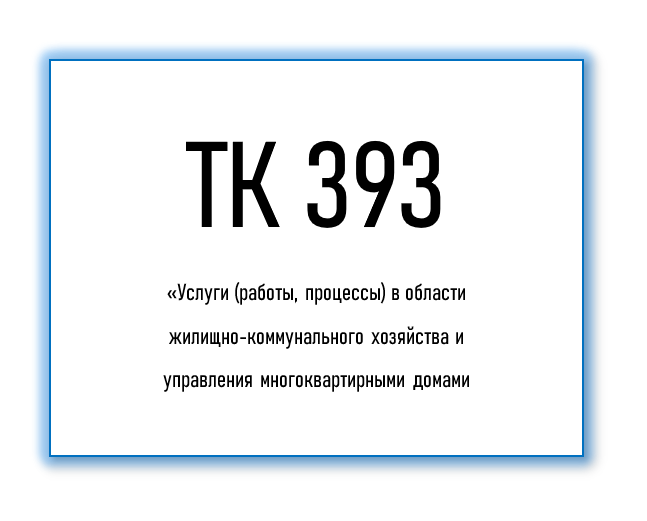 ТК 393

«Услуги (работы, процессы) в области жилищно-коммунального хозяйства и управления многоквартирными домами